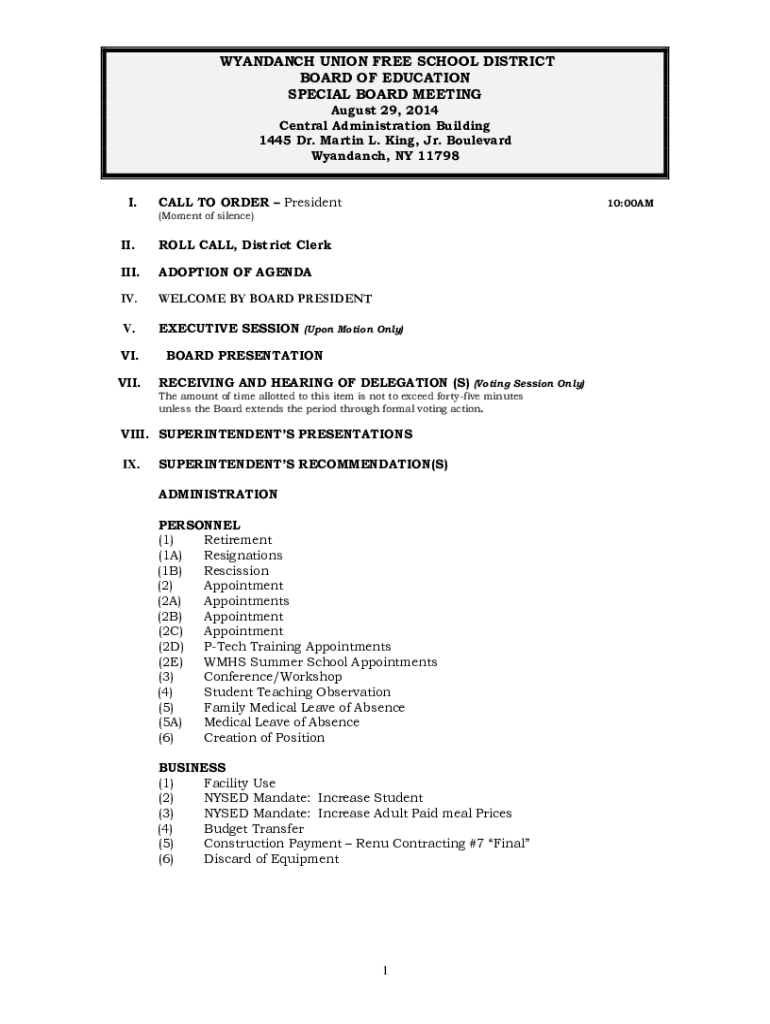 WYANDANCH UNION FREE SCHOOL DISTRICT
BOARD OF EDUCATION
SPECIAL BOARD MEETING
August 29, 2014
Central Administration Building
1445 Dr. Martin L. King, Jr. Boulevard
Wyandanch, NY 11798

I. CALL TO ORDER – President 10:00AM
(Moment of silence)

II. ROLL CALL, District Clerk

III. ADOPTION OF AGENDA

IV. WELCOME BY BOARD PRESIDENT

V. EXECUTIVE SESSION (Upon Motion Only)

VI. BOARD PRESENTATION

VII. RECEIVING AND HEARING OF DELEGATION (S) (Voting Session Only)
The amount of time allotted to this item is not to exceed forty-five minutes unless the Board extends the period through formal voting action.

VIII. SUPERINTENDENT'S PRESENTATIONS

IX. SUPERINTENDENT'S RECOMMENDATION(S)

ADMINISTRATION

PERSONNEL
(1) Retirement
(1A) Resignations
(1B) Rescission
(2) Appointment
(2A) Appointments
(2B) Appointment
(2C) Appointment
(2D) P-Tech Training Appointments
(2E) WMHS Summer School Appointments
(3) Conference/Workshop
(4) Student Teaching Observation
(5) Family Medical Leave of Absence
(5A) Medical Leave of Absence
(6) Creation of Position

BUSINESS
(1) Facility Use
(2) NYSED Mandate: Increase Student
(3) NYSED Mandate: Increase Adult Paid meal Prices
(4) Budget Transfer
(5) Construction Payment – Renu Contracting #7 "Final"
(6) Discard of Equipment

1